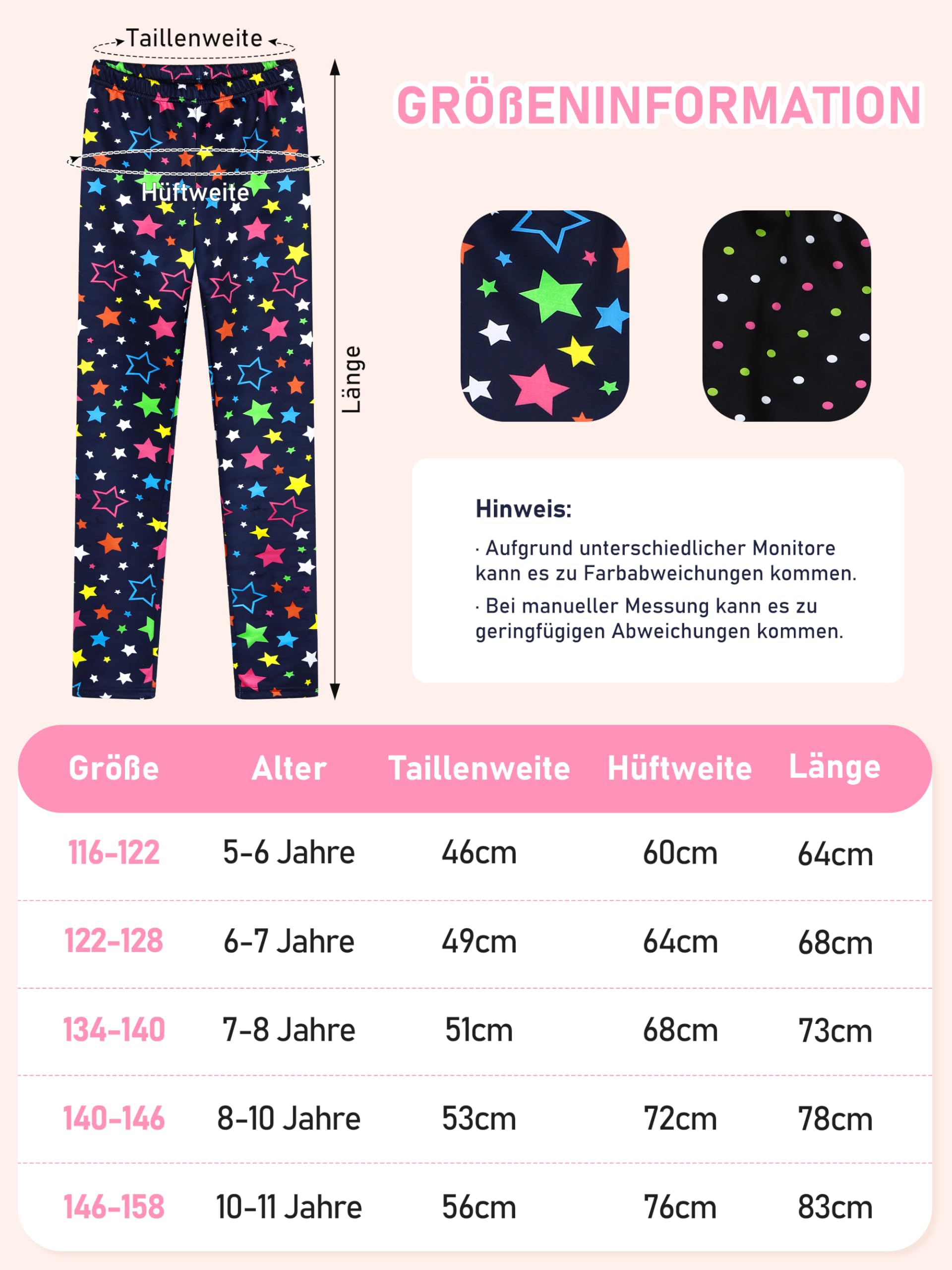 Taillenweite

Hüftweite

Länge

GRÖßENINFORMATION

Hinweis:

· Aufgrund unterschiedlicher Monitore kann es zu Farbabweichungen kommen.

· Bei manueller Messung kann es zu geringfügigen Abweichungen kommen.

| Größe | Alter | Taillenweite | Hüftweite | Länge |
|---|---|---|---|---|
| 116-122 | 5-6 Jahre | 46cm | 60cm | 64cm |
| 122-128 | 6-7 Jahre | 49cm | 64cm | 68cm |
| 134-140 | 7-8 Jahre | 51cm | 68cm | 73cm |
| 140-146 | 8-10 Jahre | 53cm | 72cm | 78cm |
| 146-158 | 10-11 Jahre | 56cm | 76cm | 83cm |